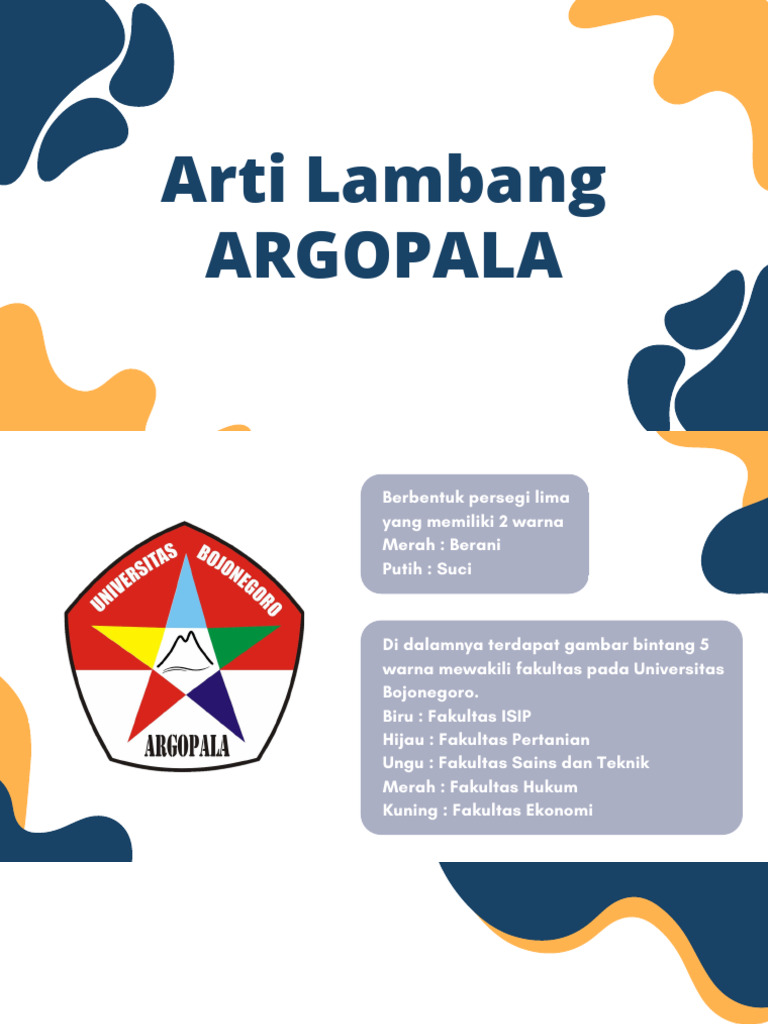 Arti Lambang
ARGOPALA

UNIVERSITAS BOJONEGORO
ARGOPALA

Berbentuk persegi lima yang memiliki 2 warna
Merah : Berani
Putih : Suci

Di dalamnya terdapat gambar bintang 5 warna mewakili fakultas pada Universitas Bojonegoro.
Biru : Fakultas ISIP
Hijau : Fakultas Pertanian
Ungu : Fakultas Sains dan Teknik
Merah : Fakultas Hukum
Kuning : Fakultas Ekonomi